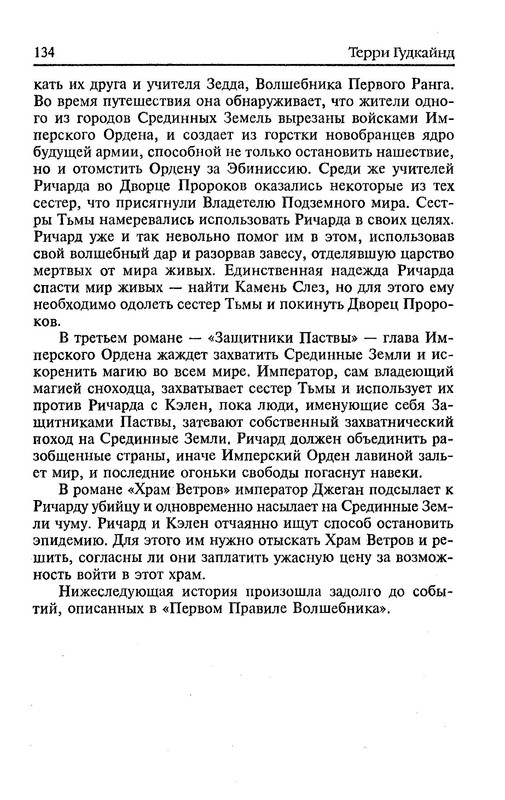 134 Терри Гудкайнд

кать их друга и учителя Зедда, Волшебника Первого Ранга. Во время путешествия она обнаруживает, что жители одного из городов Срединных Земель вырезаны войсками Имперского Ордена, и создает из горстки новобранцев ядро будущей армии, способной не только остановить нашествие, но и отомстить Ордену за Эбиниссию. Среди же учителей Ричарда во Дворце Пророков оказались некоторые из тех сестер, что присягнули Владетелю Подземного мира. Сестры Тьмы намеревались использовать Ричарда в своих целях. Ричард уже и так невольно помог им в этом, использовав свой волшебный дар и разорвав завесу, отделявшую царство мертвых от мира живых. Единственная надежда Ричарда спасти мир живых — найти Камень Слез, но для этого ему необходимо одолеть сестер Тьмы и покинуть Дворец Пророков.

В третьем романе — «Защитники Паствы» — глава Имперского Ордена жаждет захватить Срединные Земли и искоренить магию во всем мире. Император, сам владеющий магией сноходца, захватывает сестер Тьмы и использует их против Ричарда с Кэлен, пока люди, именующие себя Защитниками Паствы, затевают собственный захватнический поход на Срединные Земли. Ричард должен объединить разобщенные страны, иначе Имперский Орден лавиной зальет мир, и последние огоньки свободы погаснут навеки.

В романе «Храм Ветров» император Джеган подсылает к Ричарду убийцу и одновременно насылает на Срединные Земли чуму. Ричард и Кэлен отчаянно ищут способ остановить эпидемию. Для этого им нужно отыскать Храм Ветров и решить, согласны ли они заплатить ужасную цену за возможность войти в этот храм.

Нижеследующая история произошла задолго до событий, описанных в «Первом Правиле Волшебника».